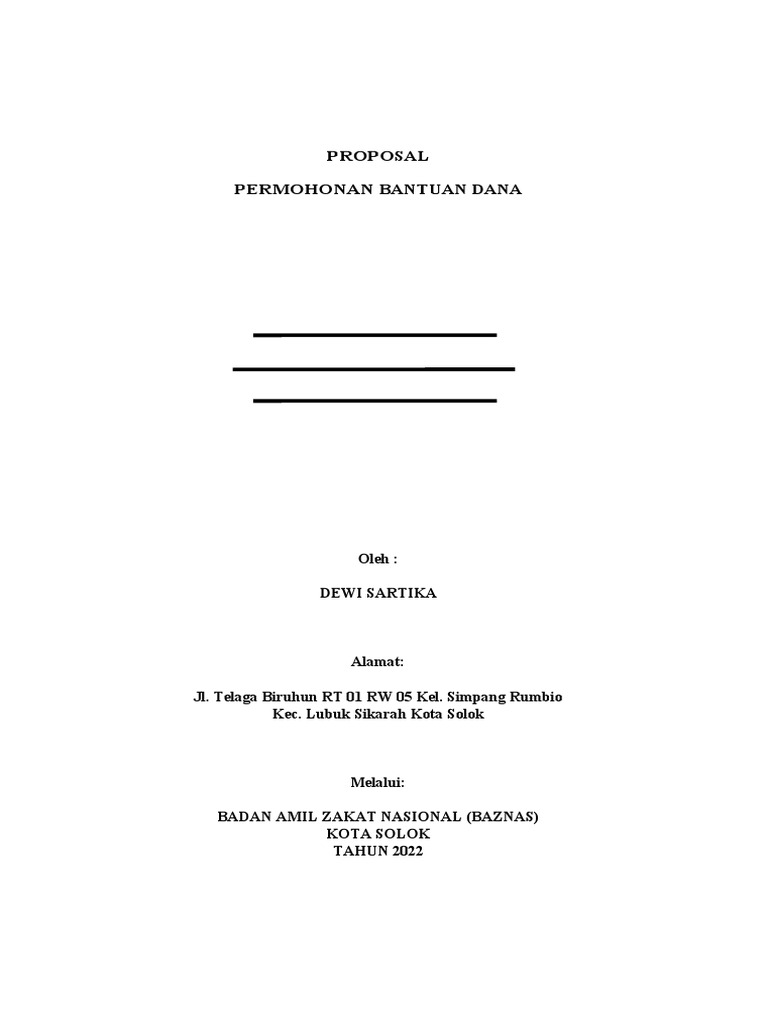 PROPOSAL

PERMOHONAN BANTUAN DANA

Oleh :

DEWI SARTIKA

Alamat:

Jl. Telaga Biruhun RT 01 RW 05 Kel. Simpang Rumbio
Kec. Lubuk Sikarah Kota Solok

Melalui:

BADAN AMIL ZAKAT NASIONAL (BAZNAS)
KOTA SOLOK
TAHUN 2022